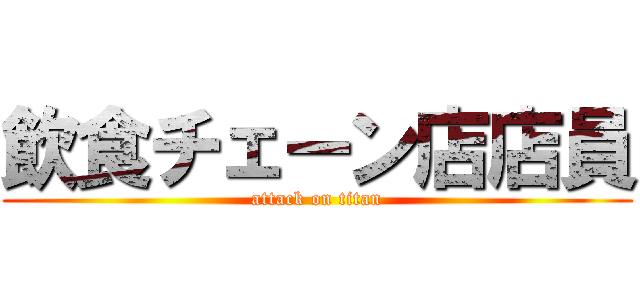 飲食チェーン店店員
attack on titan